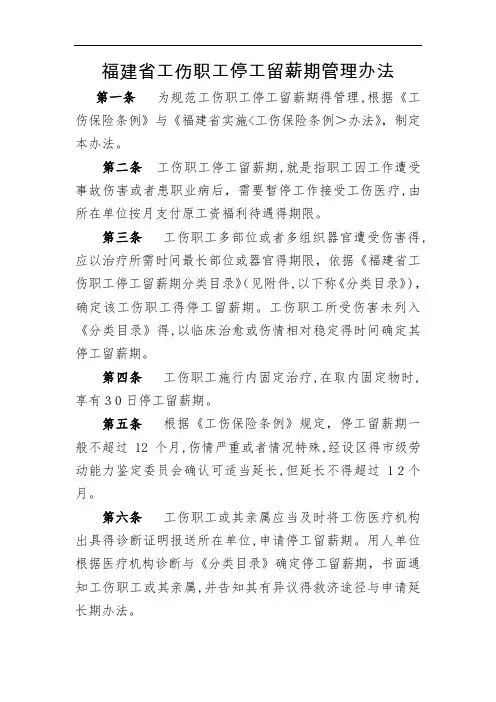 福建省工伤职工停工留薪期管理办法

第一条　为规范工伤职工停工留薪期得管理，根据《工伤保险条例》与《福建省实施<工伤保险条例>办法》，制定本办法。

第二条　工伤职工停工留薪期，就是指职工因工作遭受事故伤害或者患职业病后，需要暂停工作接受工伤医疗，由所在单位按月支付原工资福利待遇得期限。

第三条　工伤职工多部位或者多组织器官遭受伤害得，应以治疗所需时间最长部位或器官得期限，依据《福建省工伤职工停工留薪期分类目录》(见附件，以下称《分类目录》)，确定该工伤职工得停工留薪期。工伤职工所受伤害未列入《分类目录》得，以临床治愈或伤情相对稳定得时间确定其停工留薪期。

第四条　工伤职工施行内固定治疗，在取内固定物时，享有30日停工留薪期。

第五条　根据《工伤保险条例》规定，停工留薪期一般不超过 12 个月，伤情严重或者情况特殊，经设区得市级劳动能力鉴定委员会确认可适当延长，但延长不得超过 12个月。

第六条　工伤职工或其亲属应当及时将工伤医疗机构出具得诊断证明报送所在单位，申请停工留薪期。用人单位根据医疗机构诊断与《分类目录》确定停工留薪期，书面通知工伤职工或其亲属，并告知其有异议得救济途径与申请延长期办法。